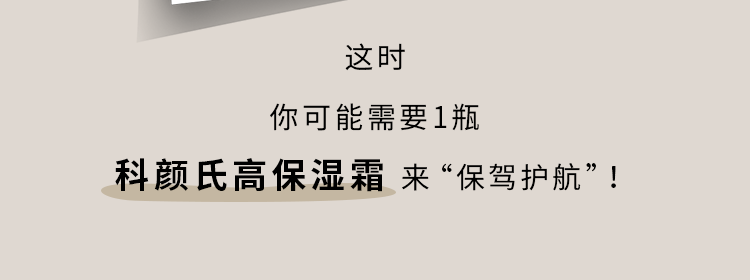 这时

你可能需要1瓶

科颜氏高保湿霜 来“保驾护航”！